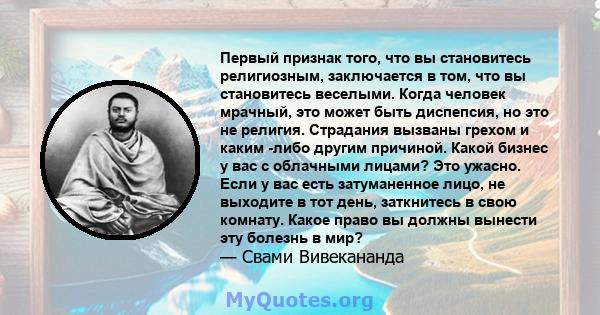 Первый признак того, что вы становитесь религиозным, заключается в том, что вы становитесь веселыми. Когда человек мрачный, это может быть диспепсия, но это не религия. Страдания вызваны грехом и каким -либо другим причиной. Какой бизнес у вас с облачными лицами? Это ужасно. Если у вас есть затуманенное лицо, не выходите в тот день, заткнитесь в свою комнату. Какое право вы должны вынести эту болезнь в мир?
— Свами Вивекананда

MyQuotes.org